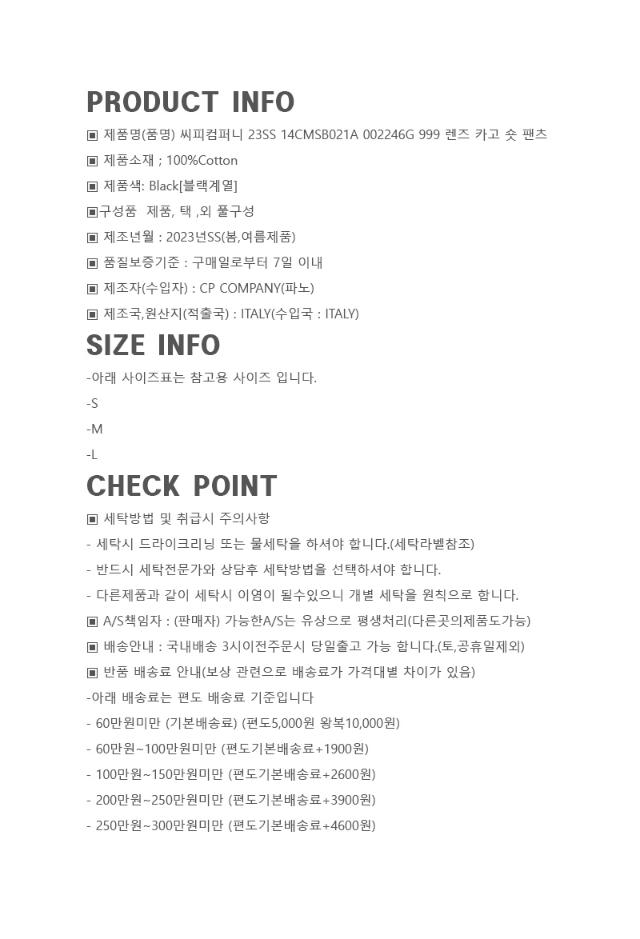 PRODUCT INFO

▣ 제품명(품명) 씨피컴퍼니 23SS 14CMSB021A 002246G 999 렌즈 카고 숏 팬츠

▣ 제품소재 ; 100%Cotton

▣ 제품색: Black[블랙계열]

▣구성품 제품, 택 ,외 풀구성

▣ 제조년월 : 2023년SS(봄,여름제품)

▣ 품질보증기준 : 구매일로부터 7일 이내

▣ 제조자(수입자) : CP COMPANY(파노)

▣ 제조국,원산지(적출국) : ITALY(수입국 : ITALY)

SIZE INFO

-아래 사이즈표는 참고용 사이즈 입니다.

-S

-M

-L

CHECK POINT

▣ 세탁방법 및 취급시 주의사항

- 세탁시 드라이크리닝 또는 물세탁을 하셔야 합니다.(세탁라벨참조)

- 반드시 세탁전문가와 상담후 세탁방법을 선택하셔야 합니다.

- 다른제품과 같이 세탁시 이염이 될수있으니 개별 세탁을 원칙으로 합니다.

▣ A/S책임자 : (판매자) 가능한A/S는 유상으로 평생처리(다른곳의제품도가능)

▣ 배송안내 : 국내배송 3시이전주문시 당일출고 가능 합니다.(토,공휴일제외)

▣ 반품 배송료 안내(보상 관련으로 배송료가 가격대별 차이가 있음)

-아래 배송료는 편도 배송료 기준입니다

- 60만원미만 (기본배송료) (편도5,000원 왕복10,000원)

- 60만원~100만원미만 (편도기본배송료+1900원)

- 100만원~150만원미만 (편도기본배송료+2600원)

- 200만원~250만원미만 (편도기본배송료+3900원)

- 250만원~300만원미만 (편도기본배송료+4600원)